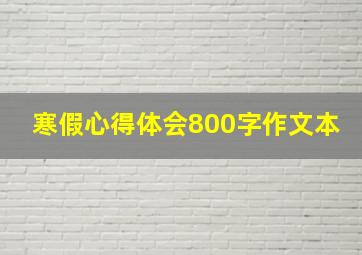 寒假心得体会800字作文本